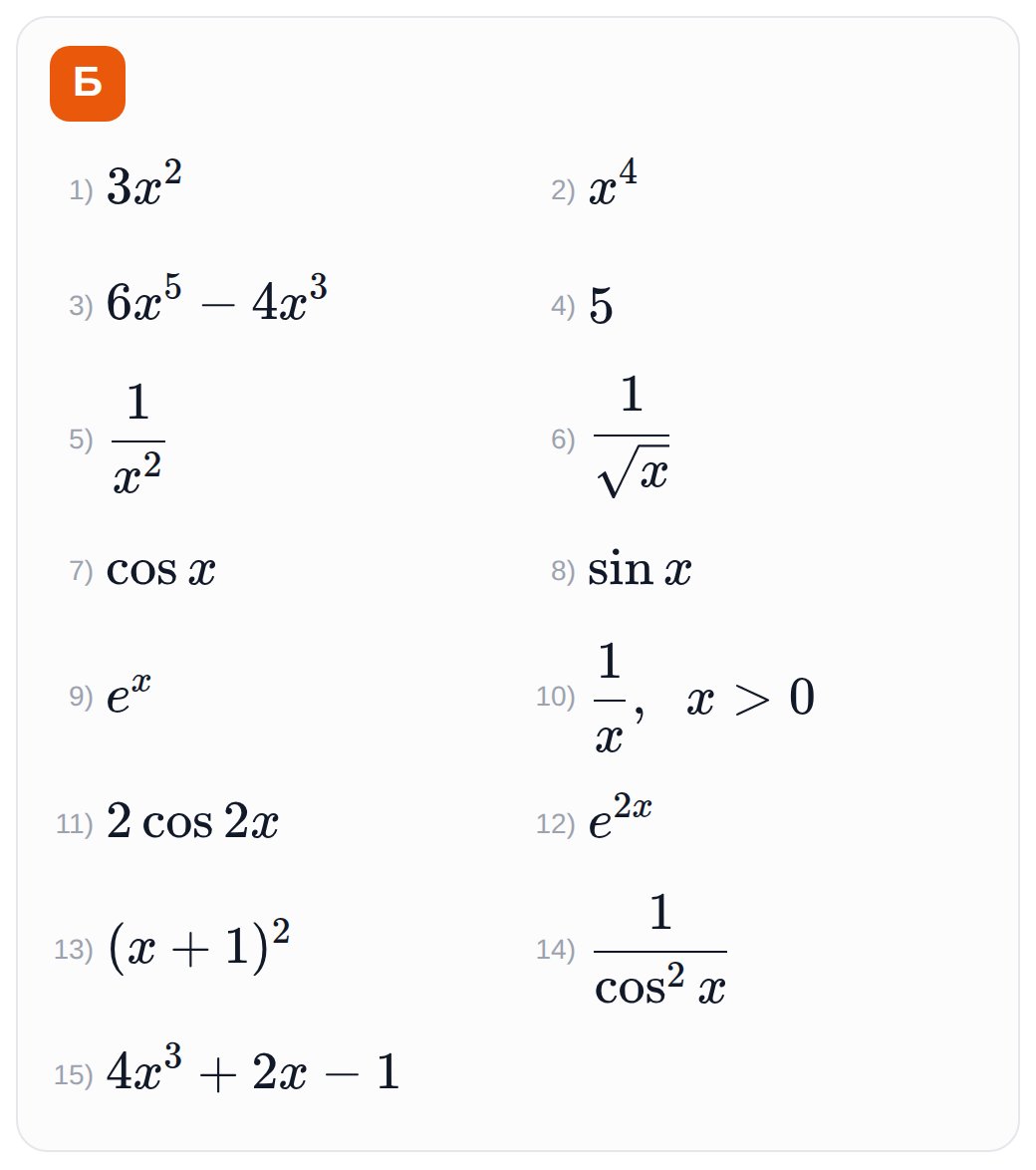 Б

1) $3x^2$

2) $x^4$

3) $6x^5 - 4x^3$

4) $5$

5) $\frac{1}{x^2}$

6) $\frac{1}{\sqrt{x}}$

7) $\cos x$

8) $\sin x$

9) $e^x$

10) $\frac{1}{x}, \quad x > 0$

11) $2\cos 2x$

12) $e^{2x}$

13) $(x+1)^2$

14) $\frac{1}{\cos^2 x}$

15) $4x^3 + 2x - 1$